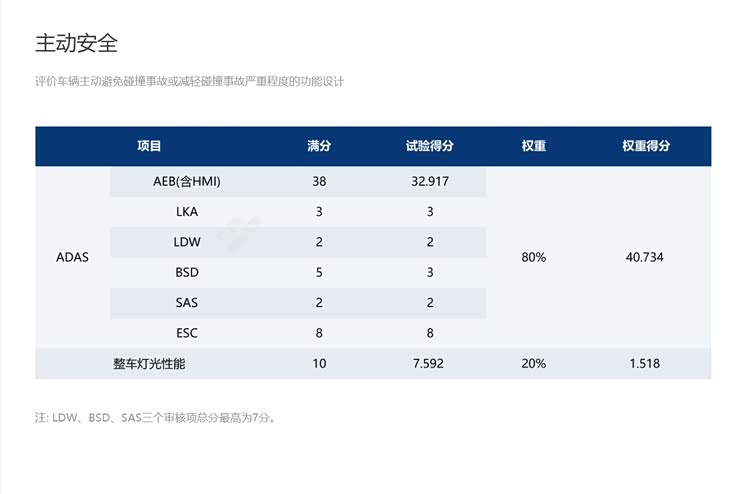 主动安全

评价车辆主动避免碰撞事故或减轻碰撞事故严重程度的功能设计

| 项目 | | 满分 | 试验得分 | 权重 | 权重得分 |
|---|---|---|---|---|---|
| ADAS | AEB(含HMI) | 38 | 32.917 | 80% | 40.734 |
| | LKA | 3 | 3 | | |
| | LDW | 2 | 2 | | |
| | BSD | 5 | 3 | | |
| | SAS | 2 | 2 | | |
| | ESC | 8 | 8 | | |
| 整车灯光性能 | | 10 | 7.592 | 20% | 1.518 |

注: LDW、BSD、SAS三个审核项总分最高为7分。